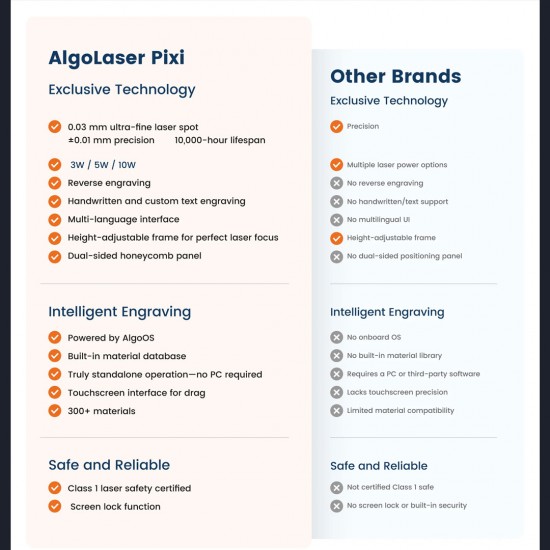 AlgoLaser Pixi

Exclusive Technology

0.03 mm ultra-fine laser spot
±0.01 mm precision 10,000-hour lifespan

3W / 5W / 10W

Reverse engraving

Handwritten and custom text engraving

Multi-language interface

Height-adjustable frame for perfect laser focus

Dual-sided honeycomb panel

Intelligent Engraving

Powered by AlgoOS

Built-in material database

Truly standalone operation—no PC required

Touchscreen interface for drag

300+ materials

Safe and Reliable

Class 1 laser safety certified

Screen lock function

Other Brands

Exclusive Technology

Precision

Multiple laser power options

No reverse engraving

No handwritten/text support

No multilingual UI

Height-adjustable frame

No dual-sided positioning panel

Intelligent Engraving

No onboard OS

No built-in material library

Requires a PC or third-party software

Lacks touchscreen precision

Limited material compatibility

Safe and Reliable

Not certified Class 1 safe

No screen lock or built-in security